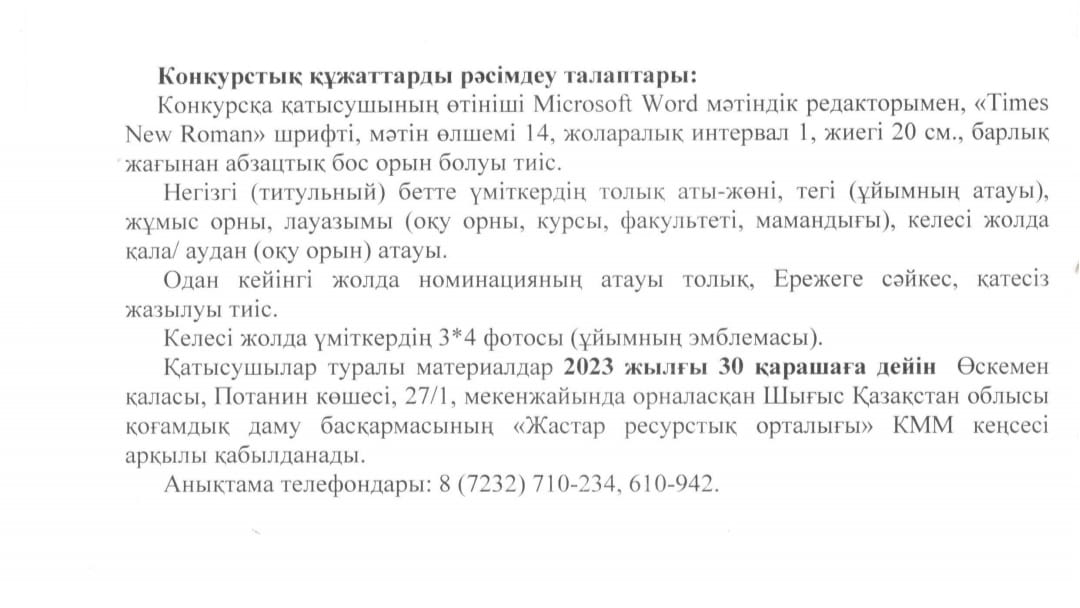 Конкурстық құжаттарды рәсімдеу талаптары:

Конкурсқа қатысушының өтініші Microsoft Word мәтіндік редакторымен, «Times New Roman» шрифті, мәтін өлшемі 14, жоларалық интервал 1, жиегі 20 см., барлық жағынан абзацтық бос орын болуы тиіс.

Негізгі (титульный) бетте үміткердің толық аты-жөні, тегі (ұйымның атауы), жұмыс орны, лауазымы (оқу орны, курсы, факультеті, мамандығы), келесі жолда қала/ аудан (оқу орын) атауы.

Одан кейінгі жолда номинацияның атауы толық, Ережеге сәйкес, қатесіз жазылуы тиіс.

Келесі жолда үміткердің 3*4 фотосы (ұйымның эмблемасы).

Қатысушылар туралы материалдар 2023 жылғы 30 қарашаға дейін Өскемен қаласы, Потанин көшесі, 27/1, мекенжайында орналасқан Шығыс Қазақстан облысы қоғамдық даму басқармасының «Жастар ресурстық орталығы» КММ кеңсесі арқылы қабылданады.

Анықтама телефондары: 8 (7232) 710-234, 610-942.